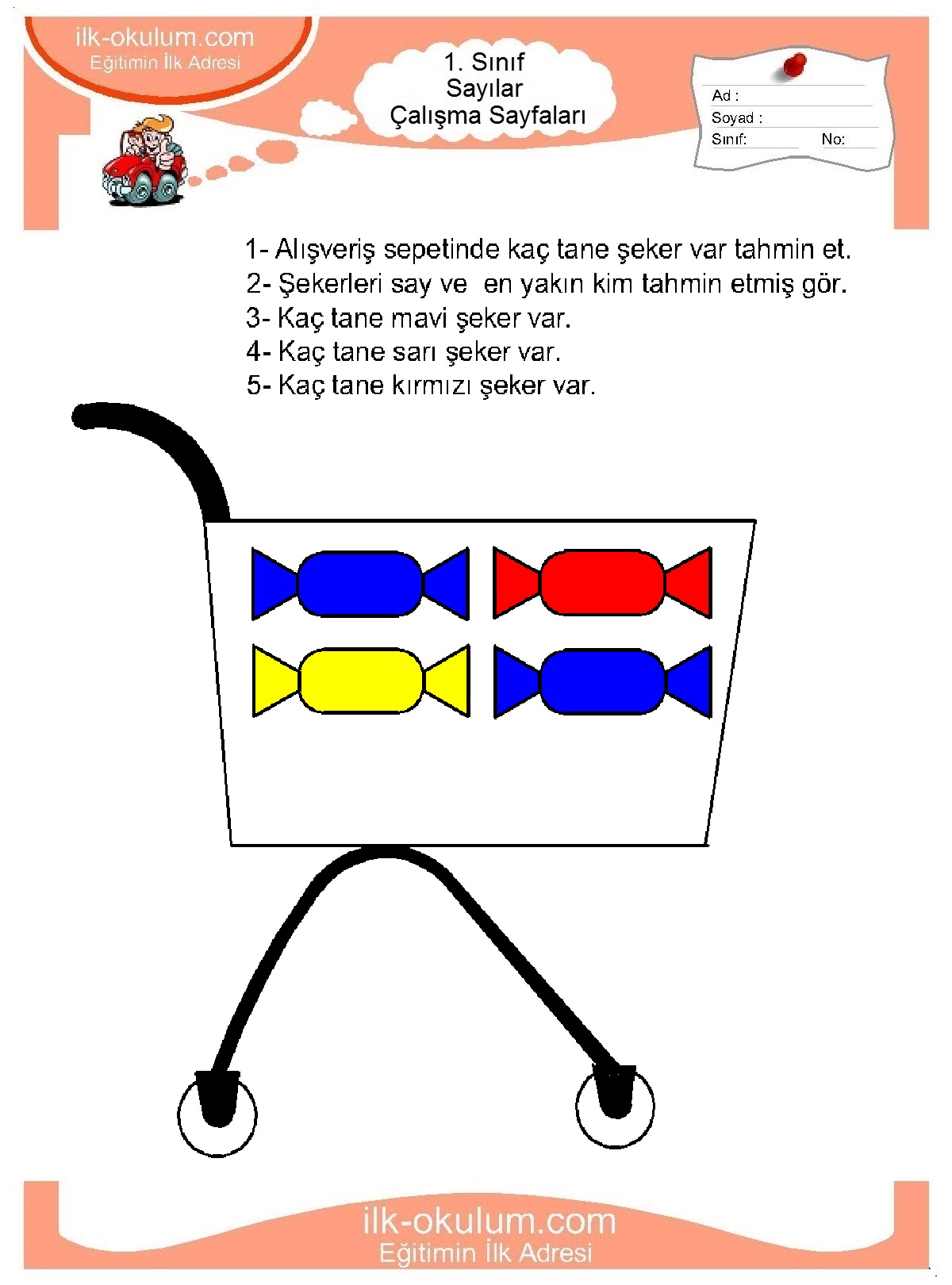 ilk-okulum.com
Eğitimin İlk Adresi

1. Sınıf
Sayılar
Çalışma Sayfaları

Ad :
Soyad :
Sınıf:
No:

1- Alışveriş sepetinde kaç tane şeker var tahmin et.
2- Şekerleri say ve en yakın kim tahmin etmiş gör.
3- Kaç tane mavi şeker var.
4- Kaç tane sarı şeker var.
5- Kaç tane kırmızı şeker var.

ilk-okulum.com
Eğitimin İlk Adresi